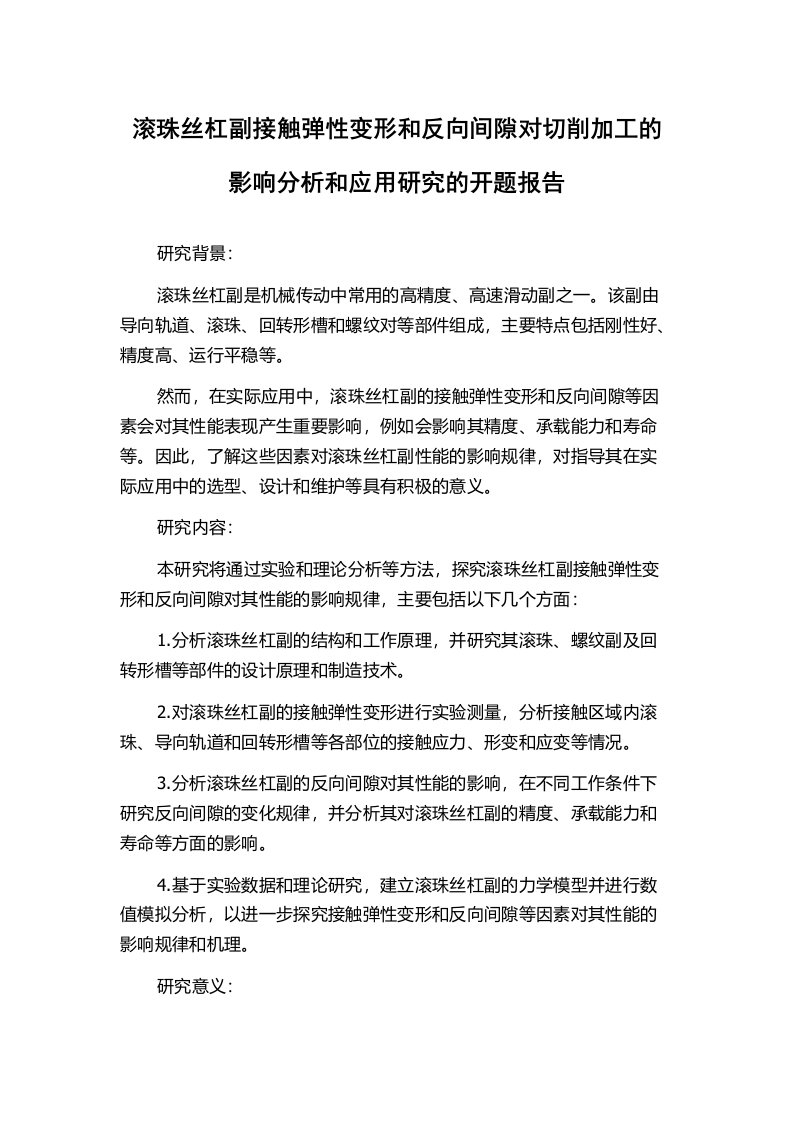 滚珠丝杠副接触弹性变形和反向间隙对切削加工的影响分析和应用研究的开题报告

研究背景：

滚珠丝杠副是机械传动中常用的高精度、高速滑动副之一。该副由导向轨道、滚珠、回转形槽和螺纹对等部件组成，主要特点包括刚性好、精度高、运行平稳等。

然而，在实际应用中，滚珠丝杠副的接触弹性变形和反向间隙等因素会对其性能表现产生重要影响，例如会影响其精度、承载能力和寿命等。因此，了解这些因素对滚珠丝杠副性能的影响规律，对指导其在实际应用中的选型、设计和维护等具有积极的意义。

研究内容：

本研究将通过实验和理论分析等方法，探究滚珠丝杠副接触弹性变形和反向间隙对其性能的影响规律，主要包括以下几个方面：

1.分析滚珠丝杠副的结构和工作原理，并研究其滚珠、螺纹副及回转形槽等部件的设计原理和制造技术。

2.对滚珠丝杠副的接触弹性变形进行实验测量，分析接触区域内滚珠、导向轨道和回转形槽等各部位的接触应力、形变和应变等情况。

3.分析滚珠丝杠副的反向间隙对其性能的影响，在不同工作条件下研究反向间隙的变化规律，并分析其对滚珠丝杠副的精度、承载能力和寿命等方面的影响。

4.基于实验数据和理论研究，建立滚珠丝杠副的力学模型并进行数值模拟分析，以进一步探究接触弹性变形和反向间隙等因素对其性能的影响规律和机理。

研究意义：